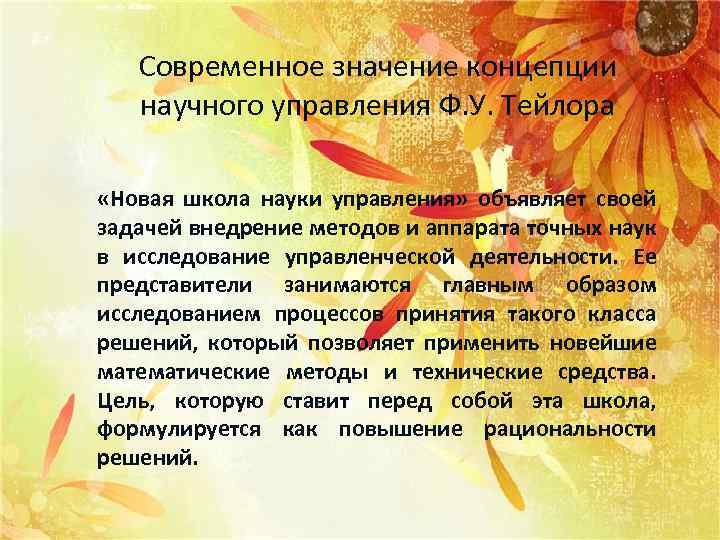 Современное значение концепции научного управления Ф.У. Тейлора

«Новая школа науки управления» объявляет своей задачей внедрение методов и аппарата точных наук в исследование управленческой деятельности. Ее представители занимаются главным образом исследованием процессов принятия такого класса решений, который позволяет применить новейшие математические методы и технические средства. Цель, которую ставит перед собой эта школа, формулируется как повышение рациональности решений.